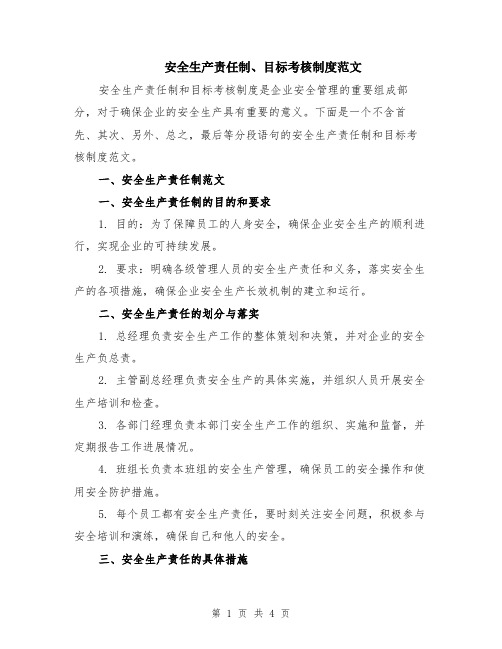 安全生产责任制、目标考核制度范文

安全生产责任制和目标考核制度是企业安全管理的重要组成部分，对于确保企业的安全生产具有重要的意义。下面是一个不含首先、其次、另外、总之，最后等分段语句的安全生产责任制和目标考核制度范文。

一、安全生产责任制范文

一、安全生产责任制的目的和要求

1. 目的：为了保障员工的人身安全，确保企业安全生产的顺利进行，实现企业的可持续发展。

2. 要求：明确各级管理人员的安全生产责任和义务，落实安全生产的各项措施，确保企业安全生产长效机制的建立和运行。

二、安全生产责任的划分与落实

1. 总经理负责安全生产工作的整体策划和决策，并对企业的安全生产负总责。

2. 主管副总经理负责安全生产的具体实施，并组织人员开展安全生产培训和检查。

3. 各部门经理负责本部门安全生产工作的组织、实施和监督，并定期报告工作进展情况。

4. 班组长负责本班组的安全生产管理，确保员工的安全操作和使用安全防护措施。

5. 每个员工都有安全生产责任，要时刻关注安全问题，积极参与安全培训和演练，确保自己和他人的安全。

三、安全生产责任的具体措施

第 1 页 共 4 页